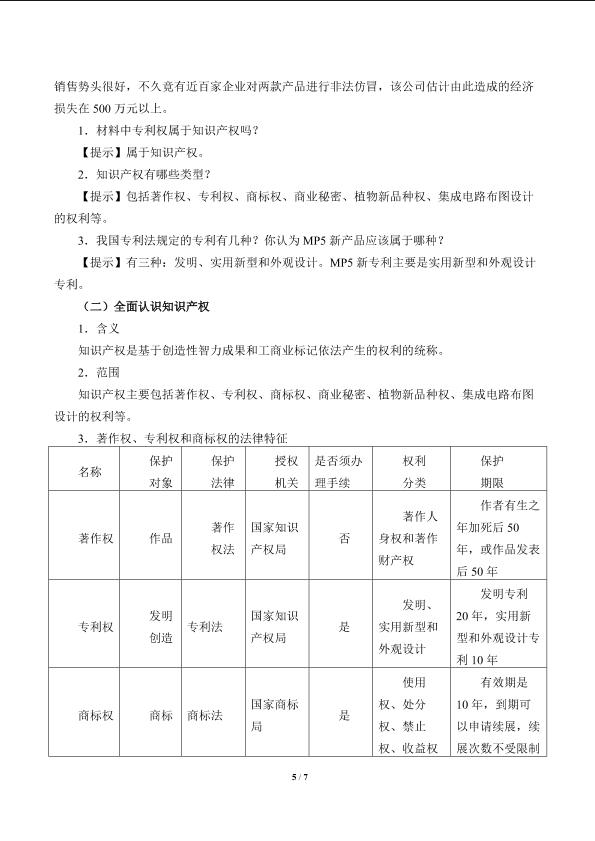 销售势头很好，不久竟有近百家企业对两款产品进行非法仿冒，该公司估计由此造成的经济损失在500万元以上。

1．材料中专利权属于知识产权吗？

【提示】属于知识产权。

2．知识产权有哪些类型？

【提示】包括著作权、专利权、商标权、商业秘密、植物新品种权、集成电路布图设计的权利等。

3．我国专利法规定的专利有几种？你认为MP5新产品应该属于哪种？

【提示】有三种：发明、实用新型和外观设计。MP5新专利主要是实用新型和外观设计专利。

（二）全面认识知识产权

1．含义

知识产权是基于创造性智力成果和工商业标记依法产生的权利的统称。

2．范围

知识产权主要包括著作权、专利权、商标权、商业秘密、植物新品种权、集成电路布图设计的权利等。

3．著作权、专利权和商标权的法律特征

| 名称 | 保护对象 | 保护法律 | 授权机关 | 是否须办理手续 | 权利分类 | 保护期限 |
|---|---|---|---|---|---|---|
| 著作权 | 作品 | 著作权法 | 国家知识产权局 | 否 | 著作人身权和著作财产权 | 作者有生之年加死后50年，或作品发表后50年 |
| 专利权 | 发明创造 | 专利法 | 国家知识产权局 | 是 | 发明、实用新型和外观设计 | 发明专利20年，实用新型和外观设计专利10年 |
| 商标权 | 商标 | 商标法 | 国家商标局 | 是 | 使用权、处分权、禁止权、收益权 | 有效期是10年，到期可以申请续展，续展次数不受限制 |

5 / 7